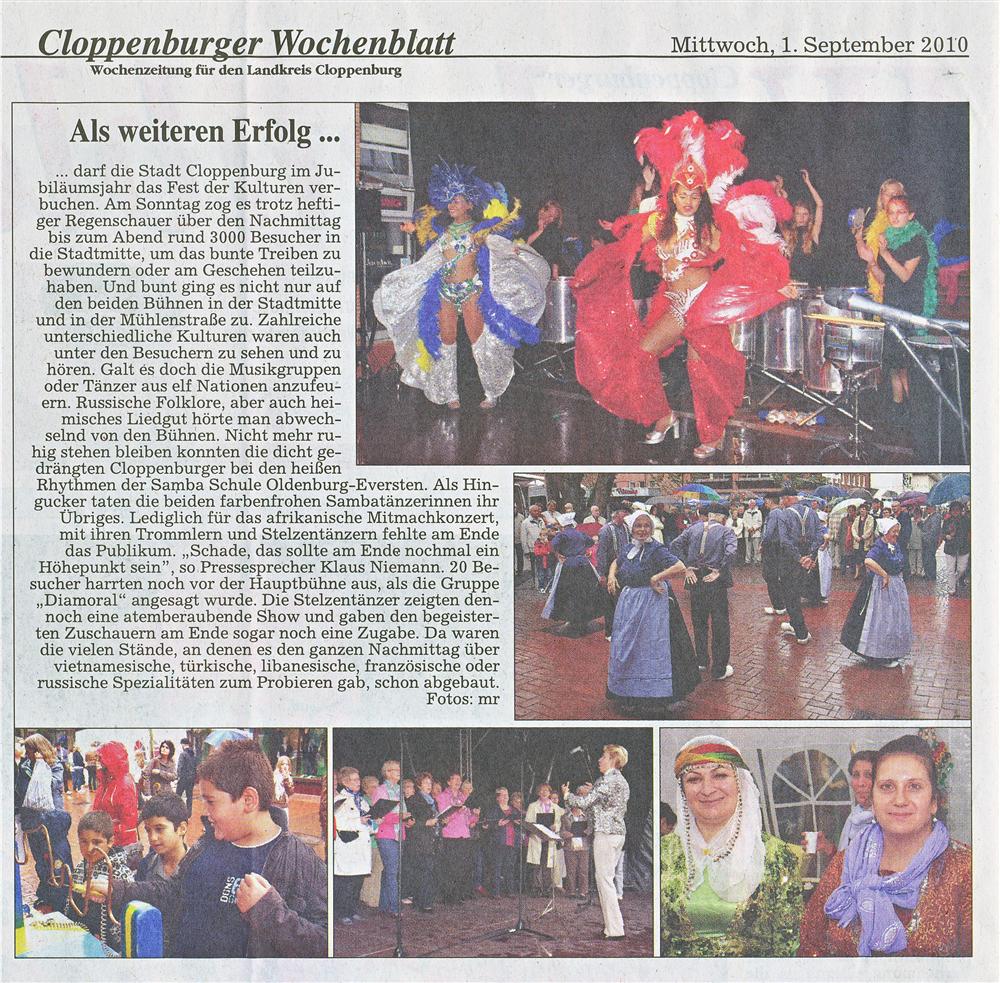 Cloppenburger Wochenblatt

Wochenzeitung für den Landkreis Cloppenburg

Mittwoch, 1. September 2010

Als weiteren Erfolg ...

... darf die Stadt Cloppenburg im Jubiläumsjahr das Fest der Kulturen verbuchen. Am Sonntag zog es trotz heftiger Regenschauer über den Nachmittag bis zum Abend rund 3000 Besucher in die Stadtmitte, um das bunte Treiben zu bewundern oder am Geschehen teilzuhaben. Und bunt ging es nicht nur auf den beiden Bühnen in der Stadtmitte und in der Mühlenstraße zu. Zahlreiche unterschiedliche Kulturen waren auch unter den Besuchern zu sehen und zu hören. Galt es doch die Musikgruppen oder Tänzer aus elf Nationen anzufeuern. Russische Folklore, aber auch heimisches Liedgut hörte man abwechselnd von den Bühnen. Nicht mehr ruhig stehen bleiben konnten die dicht gedrängten Cloppenburger bei den heißen Rhythmen der Samba Schule Oldenburg-Eversten. Als Hingucker taten die beiden farbenfrohen Sambatänzerinnen ihr Übriges. Lediglich für das afrikanische Mitmachkonzert, mit ihren Trommlern und Stelzentänzern fehlte am Ende das Publikum. „Schade, das sollte am Ende nochmal ein Höhepunkt sein", so Pressesprecher Klaus Niemann. 20 Besucher harrten noch vor der Hauptbühne aus, als die Gruppe „Diamoral" angesagt wurde. Die Stelzentänzer zeigten dennoch eine atemberaubende Show und gaben den begeisterten Zuschauern am Ende sogar noch eine Zugabe. Da waren die vielen Stände, an denen es den ganzen Nachmittag über vietnamesische, türkische, libanesische, französische oder russische Spezialitäten zum Probieren gab, schon abgebaut.
Fotos: mr